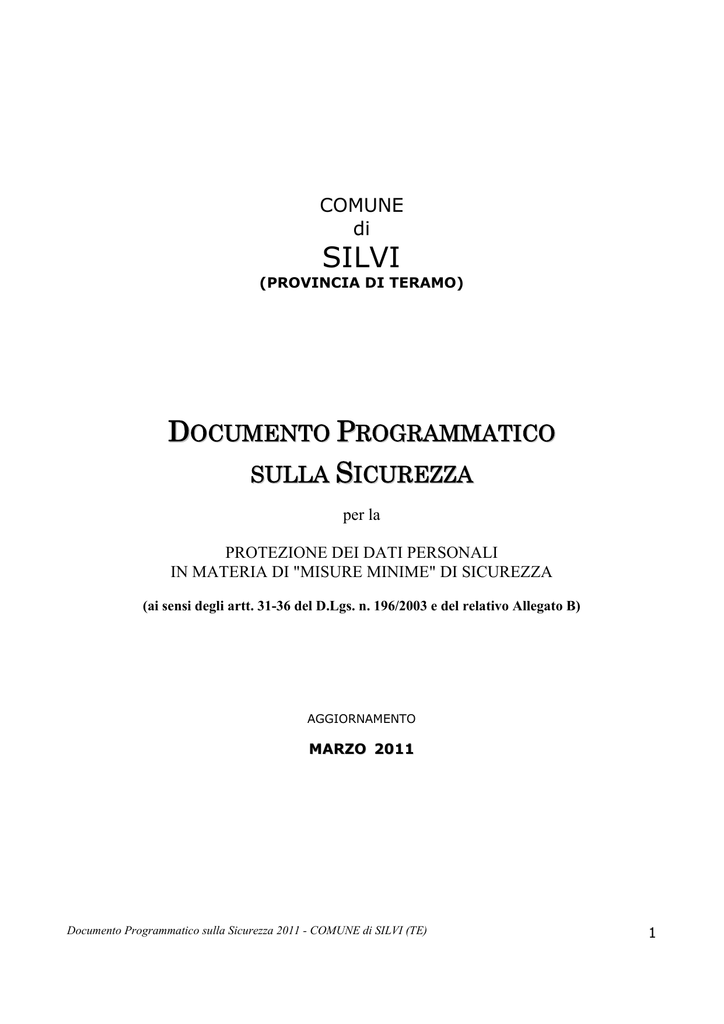 COMUNE
di
SILVI
(PROVINCIA DI TERAMO)

DOCUMENTO PROGRAMMATICO
SULLA SICUREZZA

per la

PROTEZIONE DEI DATI PERSONALI
IN MATERIA DI "MISURE MINIME" DI SICUREZZA

(ai sensi degli artt. 31-36 del D.Lgs. n. 196/2003 e del relativo Allegato B)

AGGIORNAMENTO

MARZO 2011

Documento Programmatico sulla Sicurezza 2011 - COMUNE di SILVI (TE)

1